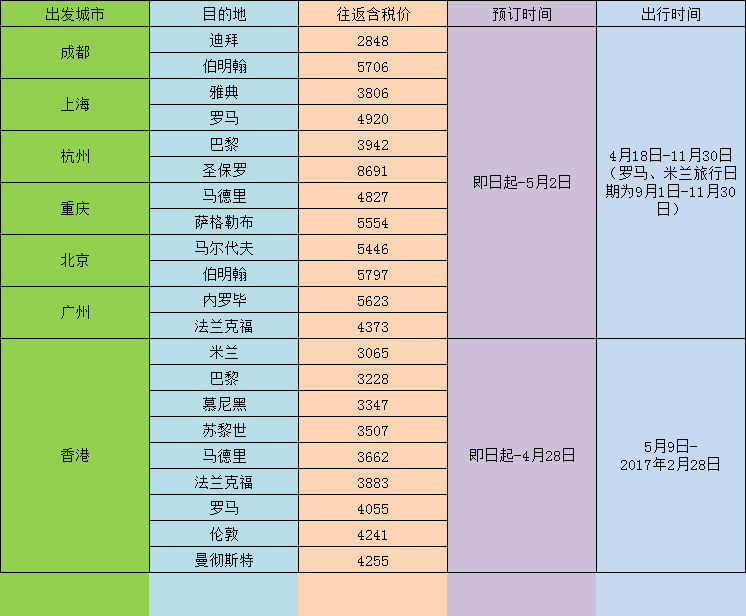 | 出发城市 | 目的地 | 往返含税价 | 预订时间 | 出行时间 |
|---|---|---|---|---|
| 成都 | 迪拜 | 2848 | 即日起-5月2日 | 4月18日-11月30日（罗马、米兰旅行日期为9月1日-11月30日） |
|  | 伯明翰 | 5706 |  |  |
| 上海 | 雅典 | 3806 |  |  |
|  | 罗马 | 4920 |  |  |
| 杭州 | 巴黎 | 3942 |  |  |
|  | 圣保罗 | 8691 |  |  |
| 重庆 | 马德里 | 4827 |  |  |
|  | 萨格勒布 | 5554 |  |  |
| 北京 | 马尔代夫 | 5446 |  |  |
|  | 伯明翰 | 5797 |  |  |
| 广州 | 内罗毕 | 5623 |  |  |
|  | 法兰克福 | 4373 |  |  |
| 香港 | 米兰 | 3065 | 即日起-4月28日 | 5月9日-2017年2月28日 |
|  | 巴黎 | 3228 |  |  |
|  | 慕尼黑 | 3347 |  |  |
|  | 苏黎世 | 3507 |  |  |
|  | 马德里 | 3662 |  |  |
|  | 法兰克福 | 3883 |  |  |
|  | 罗马 | 4055 |  |  |
|  | 伦敦 | 4241 |  |  |
|  | 曼彻斯特 | 4255 |  |  |